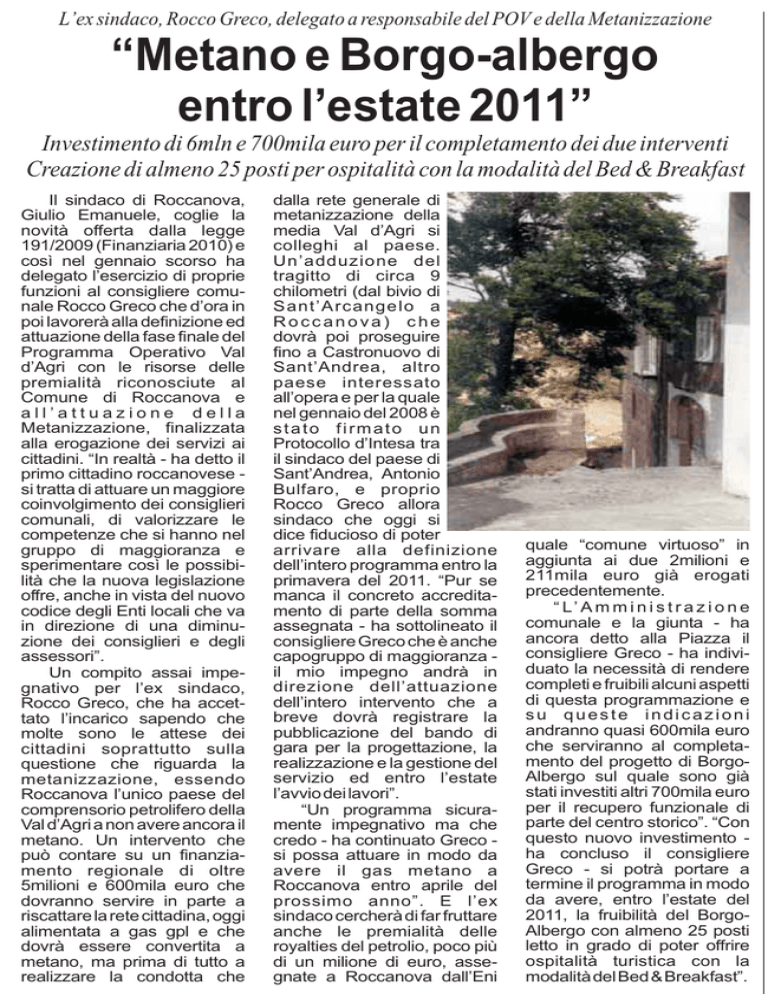 L'ex sindaco, Rocco Greco, delegato a responsabile del POV e della Metanizzazione

"Metano e Borgo-albergo entro l'estate 2011"

Investimento di 6mln e 700mila euro per il completamento dei due interventi
Creazione di almeno 25 posti per ospitalità con la modalità del Bed & Breakfast

Il sindaco di Roccanova, Giulio Emanuele, coglie la novità offerta dalla legge 191/2009 (Finanziaria 2010) e così nel gennaio scorso ha delegato l'esercizio di proprie funzioni al consigliere comunale Rocco Greco che d'ora in poi lavorerà alla definizione ed attuazione della fase finale del Programma Operativo Val d'Agri con le risorse delle premialità riconosciute al Comune di Roccanova e all'attuazione della Metanizzazione, finalizzata alla erogazione dei servizi ai cittadini. "In realtà - ha detto il primo cittadino roccanovese - si tratta di attuare un maggiore coinvolgimento dei consiglieri comunali, di valorizzare le competenze che si hanno nel gruppo di maggioranza e sperimentare così le possibilità che la nuova legislazione offre, anche in vista del nuovo codice degli Enti locali che va in direzione di una diminuzione dei consiglieri e degli assessori".

Un compito assai impegnativo per l'ex sindaco, Rocco Greco, che ha accettato l'incarico sapendo che molte sono le attese dei cittadini soprattutto sulla questione che riguarda la metanizzazione, essendo Roccanova l'unico paese del comprensorio petrolifero della Val d'Agri a non avere ancora il metano. Un intervento che può contare su un finanziamento regionale di oltre 5milioni e 600mila euro che dovranno servire in parte a riscattare la rete cittadina, oggi alimentata a gas gpl e che dovrà essere convertita a metano, ma prima di tutto a realizzare la condotta che dalla rete generale di metanizzazione della media Val d'Agri si colleghi al paese. Un'adduzione del tragitto di circa 9 chilometri (dal bivio di Sant'Arcangelo a Roccanova) che dovrà poi proseguire fino a Castronuovo di Sant'Andrea, altro paese interessato all'opera e per la quale nel gennaio del 2008 è stato firmato un Protocollo d'Intesa tra il sindaco del paese di Sant'Andrea, Antonio Bulfaro, e proprio Rocco Greco allora sindaco che oggi si dice fiducioso di poter arrivare alla definizione dell'intero programma entro la primavera del 2011. "Pur se manca il concreto accreditamento di parte della somma assegnata - ha sottolineato il consigliere Greco che è anche capogruppo di maggioranza - il mio impegno andrà in direzione dell'attuazione dell'intero intervento che a breve dovrà registrare la pubblicazione del bando di gara per la progettazione, la realizzazione e la gestione del servizio ed entro l'estate l'avvio dei lavori".

"Un programma sicuramente impegnativo ma che credo - ha continuato Greco - si possa attuare in modo da avere il gas metano a Roccanova entro aprile del prossimo anno". E l'ex sindaco cercherà di far fruttare anche le premialità delle royalties del petrolio, poco più di un milione di euro, assegnate a Roccanova dall'Eni quale "comune virtuoso" in aggiunta ai due 2milioni e 211mila euro già erogati precedentemente.

"L'Amministrazione comunale e la giunta - ha ancora detto alla Piazza il consigliere Greco - ha individuato la necessità di rendere completi e fruibili alcuni aspetti di questa programmazione e su queste indicazioni andranno quasi 600mila euro che serviranno al completamento del progetto di Borgo-Albergo sul quale sono già stati investiti altri 700mila euro per il recupero funzionale di parte del centro storico". "Con questo nuovo investimento - ha concluso il consigliere Greco - si potrà portare a termine il programma in modo da avere, entro l'estate del 2011, la fruibilità del Borgo-Albergo con almeno 25 posti letto in grado di poter offrire ospitalità turistica con la modalità del Bed & Breakfast".